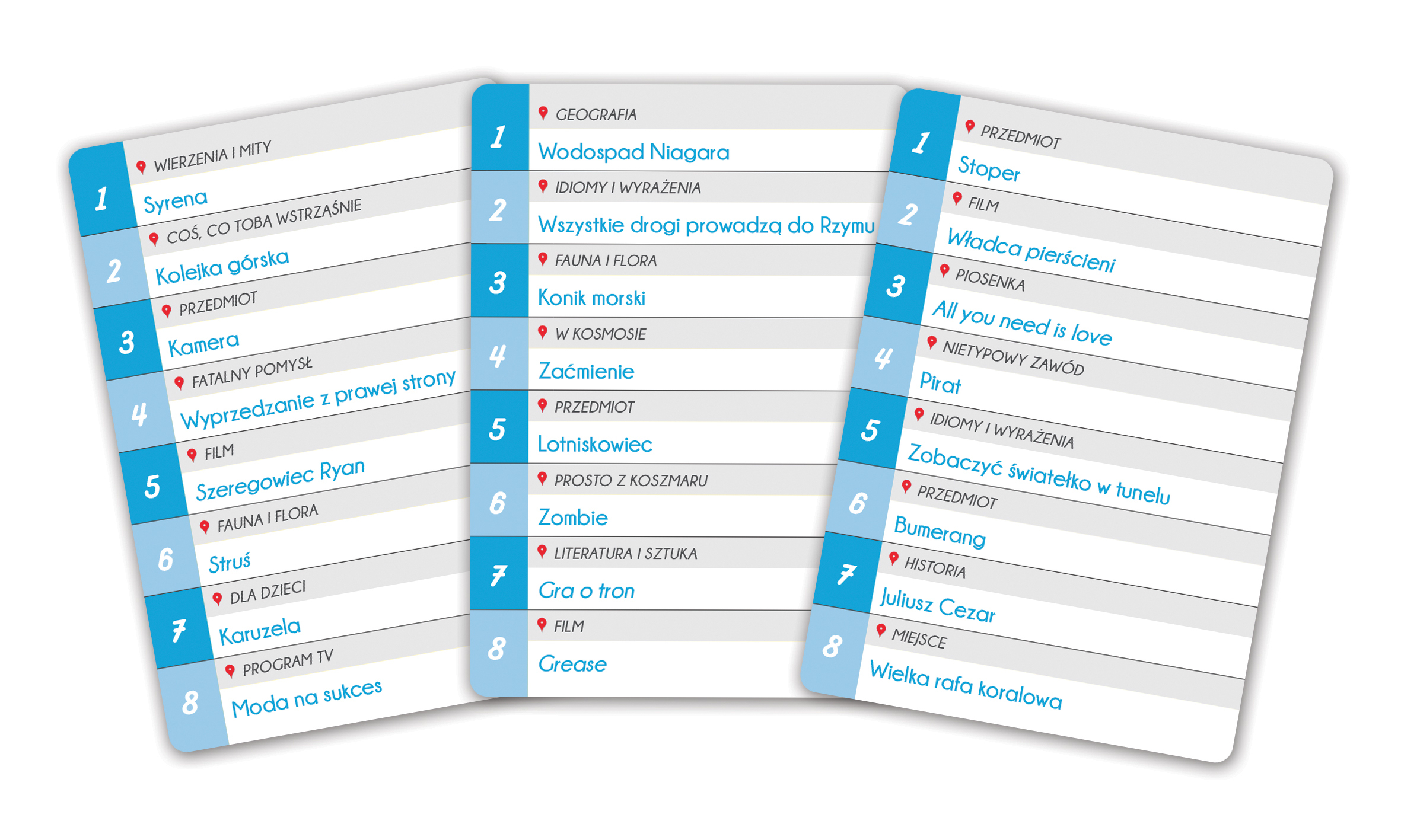 1 WIERZENIA I MITY
Syrena
2 COŚ, CO TOBĄ WSTRZĄŚNIE
Kolejka górska
3 PRZEDMIOT
Kamera
4 FATALNY POMYSŁ
Wyprzedzanie z prawej strony
5 FILM
Szeregowiec Ryan
6 FAUNA I FLORA
Struś
7 DLA DZIECI
Karuzela
8 PROGRAM TV
Moda na sukces

1 GEOGRAFIA
Wodospad Niagara
2 IDIOMY I WYRAŻENIA
Wszystkie drogi prowadzą do Rzymu
3 FAUNA I FLORA
Konik morski
4 W KOSMOSIE
Zaćmienie
5 PRZEDMIOT
Lotniskowiec
6 PROSTO Z KOSZMARU
Zombie
7 LITERATURA I SZTUKA
Gra o tron
8 FILM
Grease

1 PRZEDMIOT
Stoper
2 FILM
Władca pierścieni
3 PIOSENKA
All you need is love
4 NIETYPOWY ZAWÓD
Pirat
5 IDIOMY I WYRAŻENIA
Zobaczyć światełko w tunelu
6 PRZEDMIOT
Bumerang
7 HISTORIA
Juliusz Cezar
8 MIEJSCE
Wielka rafa koralowa